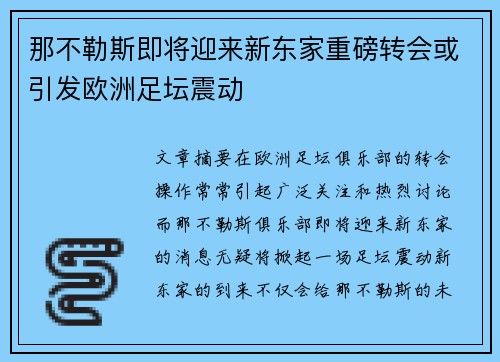 那不勒斯即将迎来新东家重磅转会或引发欧洲足坛震动

文章摘要在欧洲足坛俱乐部的转会操作常常引起广泛关注和热烈讨论而那不勒斯俱乐部即将迎来新东家的消息无疑将掀起一场足坛震动新东家的到来不仅会给那不勒斯的未